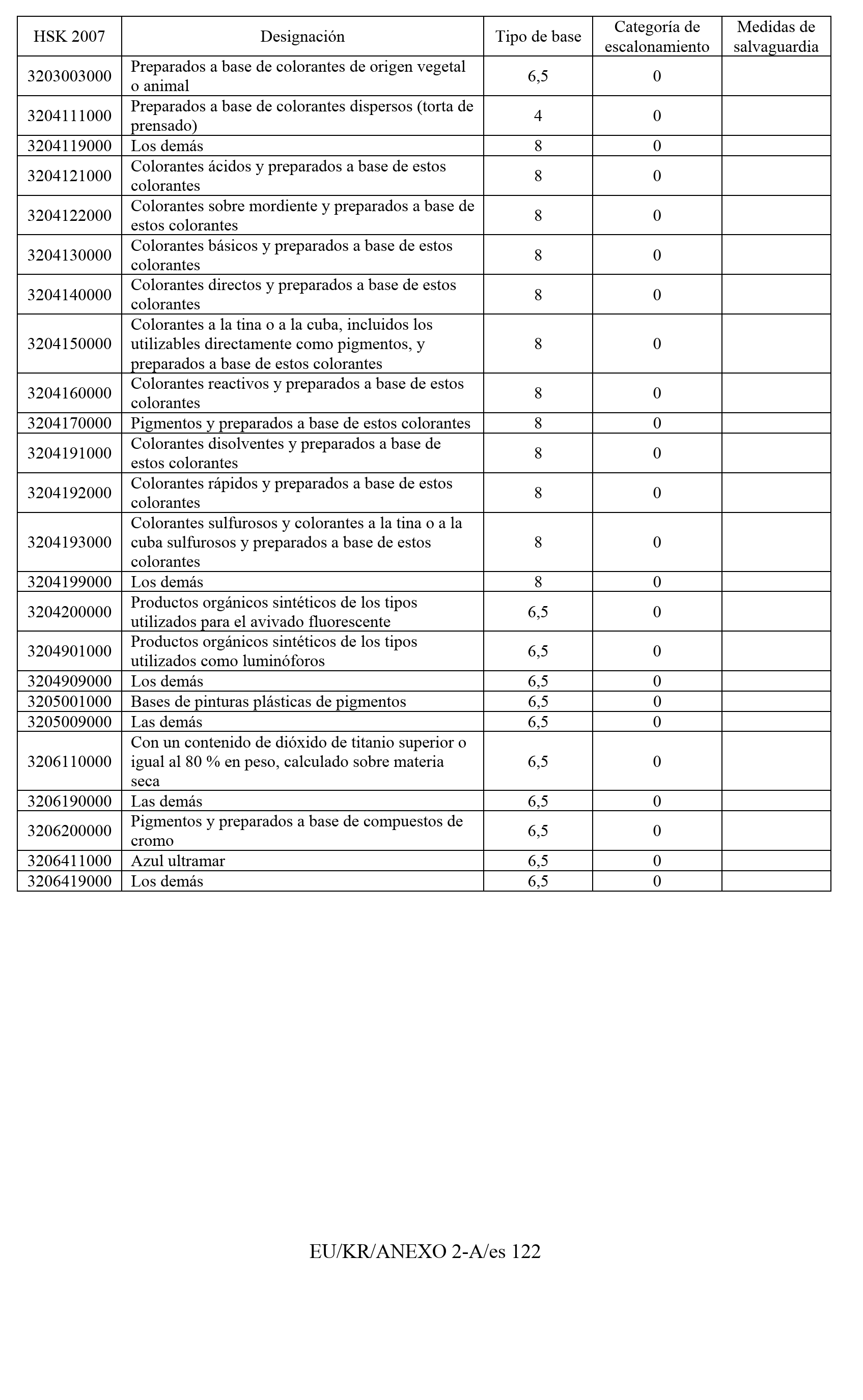 | HSK 2007 | Designación | Tipo de base | Categoría de escalonamiento | Medidas de salvaguardia |
|---|---|---|---|---|
| 3203003000 | Preparados a base de colorantes de origen vegetal o animal | 6,5 | 0 | |
| 3204111000 | Preparados a base de colorantes dispersos (torta de prensado) | 4 | 0 | |
| 3204119000 | Los demás | 8 | 0 | |
| 3204121000 | Colorantes ácidos y preparados a base de estos colorantes | 8 | 0 | |
| 3204122000 | Colorantes sobre mordiente y preparados a base de estos colorantes | 8 | 0 | |
| 3204130000 | Colorantes básicos y preparados a base de estos colorantes | 8 | 0 | |
| 3204140000 | Colorantes directos y preparados a base de estos colorantes | 8 | 0 | |
| 3204150000 | Colorantes a la tina o a la cuba, incluidos los utilizables directamente como pigmentos, y preparados a base de estos colorantes | 8 | 0 | |
| 3204160000 | Colorantes reactivos y preparados a base de estos colorantes | 8 | 0 | |
| 3204170000 | Pigmentos y preparados a base de estos colorantes | 8 | 0 | |
| 3204191000 | Colorantes disolventes y preparados a base de estos colorantes | 8 | 0 | |
| 3204192000 | Colorantes rápidos y preparados a base de estos colorantes | 8 | 0 | |
| 3204193000 | Colorantes sulfurosos y colorantes a la tina o a la cuba sulfurosos y preparados a base de estos colorantes | 8 | 0 | |
| 3204199000 | Los demás | 8 | 0 | |
| 3204200000 | Productos orgánicos sintéticos de los tipos utilizados para el avivado fluorescente | 6,5 | 0 | |
| 3204901000 | Productos orgánicos sintéticos de los tipos utilizados como luminóforos | 6,5 | 0 | |
| 3204909000 | Los demás | 6,5 | 0 | |
| 3205001000 | Bases de pinturas plásticas de pigmentos | 6,5 | 0 | |
| 3205009000 | Las demás | 6,5 | 0 | |
| 3206110000 | Con un contenido de dióxido de titanio superior o igual al 80 % en peso, calculado sobre materia seca | 6,5 | 0 | |
| 3206190000 | Las demás | 6,5 | 0 | |
| 3206200000 | Pigmentos y preparados a base de compuestos de cromo | 6,5 | 0 | |
| 3206411000 | Azul ultramar | 6,5 | 0 | |
| 3206419000 | Los demás | 6,5 | 0 | |

EU/KR/ANEXO 2-A/es 122